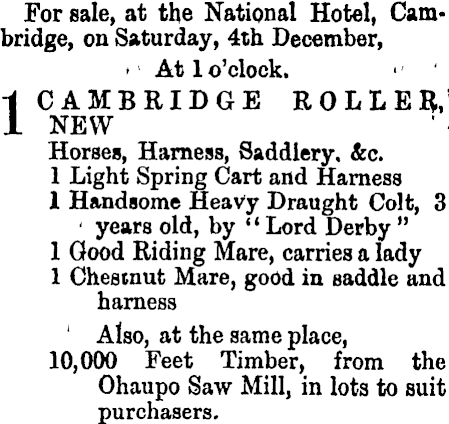 For sale, at the National Hotel, Cambridge, on Saturday, 4th December,

At 1 o'clock.

1 CAMBRIDGE ROLLER, NEW

Horses, Harness, Saddlery, &c.

1 Light Spring Cart and Harness

1 Handsome Heavy Draught Colt, 3 years old, by "Lord Derby"

1 Good Riding Mare, carries a lady

1 Chestnut Mare, good in saddle and harness

Also, at the same place,

10,000 Feet Timber, from the Ohaupo Saw Mill, in lots to suit purchasers.